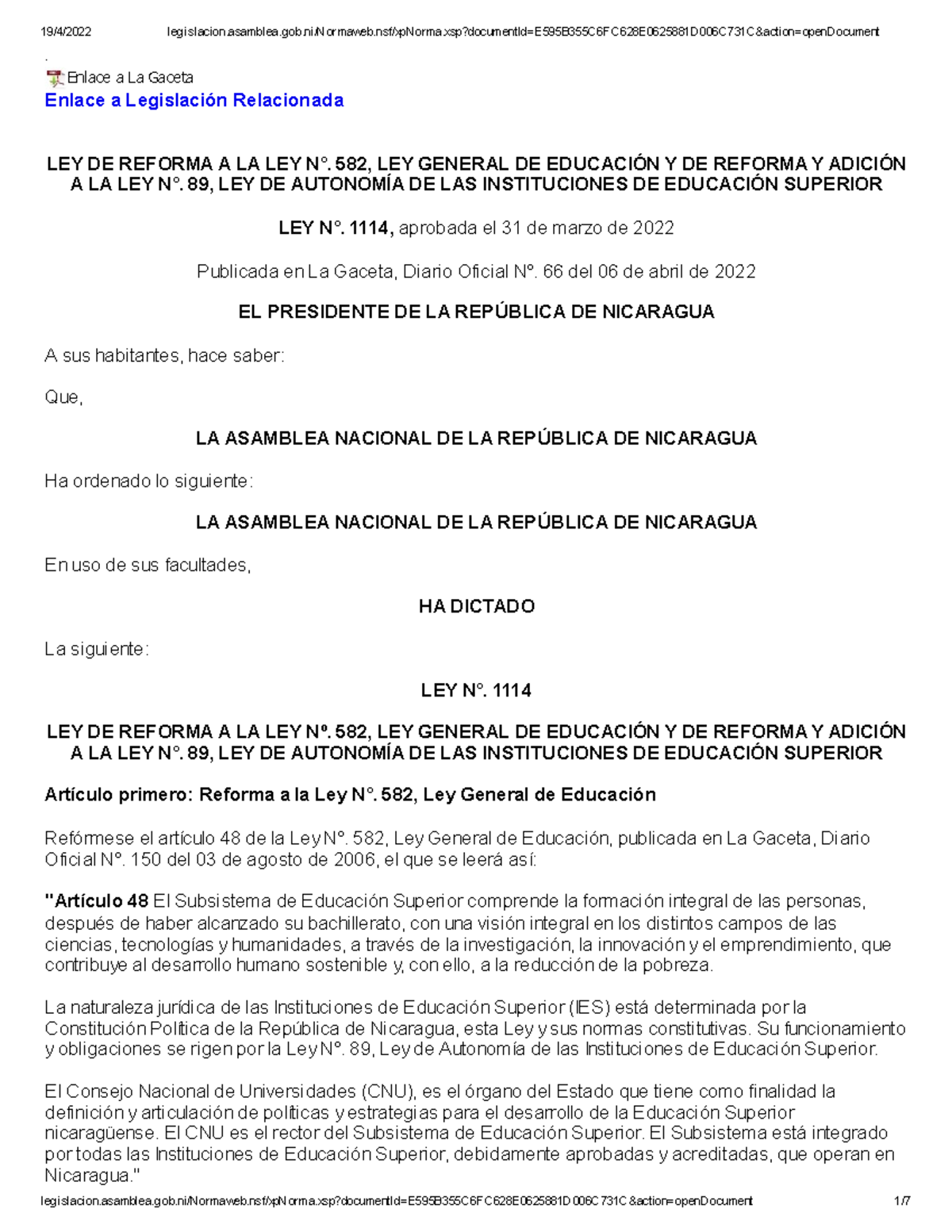 19/4/2022 legislacion.asamblea.gob.ni/Normaweb.nsf/xpNorma.xsp?documentId=E595B355C6FC628E0625881D006C731C&action=openDocument

.

Enlace a La Gaceta

Enlace a Legislación Relacionada

LEY DE REFORMA A LA LEY N°. 582, LEY GENERAL DE EDUCACIÓN Y DE REFORMA Y ADICIÓN A LA LEY N°. 89, LEY DE AUTONOMÍA DE LAS INSTITUCIONES DE EDUCACIÓN SUPERIOR

LEY N°. 1114, aprobada el 31 de marzo de 2022

Publicada en La Gaceta, Diario Oficial N°. 66 del 06 de abril de 2022

EL PRESIDENTE DE LA REPÚBLICA DE NICARAGUA

A sus habitantes, hace saber:

Que,

LA ASAMBLEA NACIONAL DE LA REPÚBLICA DE NICARAGUA

Ha ordenado lo siguiente:

LA ASAMBLEA NACIONAL DE LA REPÚBLICA DE NICARAGUA

En uso de sus facultades,

HA DICTADO

La siguiente:

LEY N°. 1114

LEY DE REFORMA A LA LEY Nº. 582, LEY GENERAL DE EDUCACIÓN Y DE REFORMA Y ADICIÓN A LA LEY N°. 89, LEY DE AUTONOMÍA DE LAS INSTITUCIONES DE EDUCACIÓN SUPERIOR

Artículo primero: Reforma a la Ley N°. 582, Ley General de Educación

Refórmese el artículo 48 de la Ley N°. 582, Ley General de Educación, publicada en La Gaceta, Diario Oficial N°. 150 del 03 de agosto de 2006, el que se leerá así:

"Artículo 48 El Subsistema de Educación Superior comprende la formación integral de las personas, después de haber alcanzado su bachillerato, con una visión integral en los distintos campos de las ciencias, tecnologías y humanidades, a través de la investigación, la innovación y el emprendimiento, que contribuye al desarrollo humano sostenible y, con ello, a la reducción de la pobreza.

La naturaleza jurídica de las Instituciones de Educación Superior (IES) está determinada por la Constitución Política de la República de Nicaragua, esta Ley y sus normas constitutivas. Su funcionamiento y obligaciones se rigen por la Ley N°. 89, Ley de Autonomía de las Instituciones de Educación Superior.

El Consejo Nacional de Universidades (CNU), es el órgano del Estado que tiene como finalidad la definición y articulación de políticas y estrategias para el desarrollo de la Educación Superior nicaragüense. El CNU es el rector del Subsistema de Educación Superior. El Subsistema está integrado por todas las Instituciones de Educación Superior, debidamente aprobadas y acreditadas, que operan en Nicaragua."

legislacion.asamblea.gob.ni/Normaweb.nsf/xpNorma.xsp?documentId=E595B355C6FC628E0625881D006C731C&action=openDocument 1/7